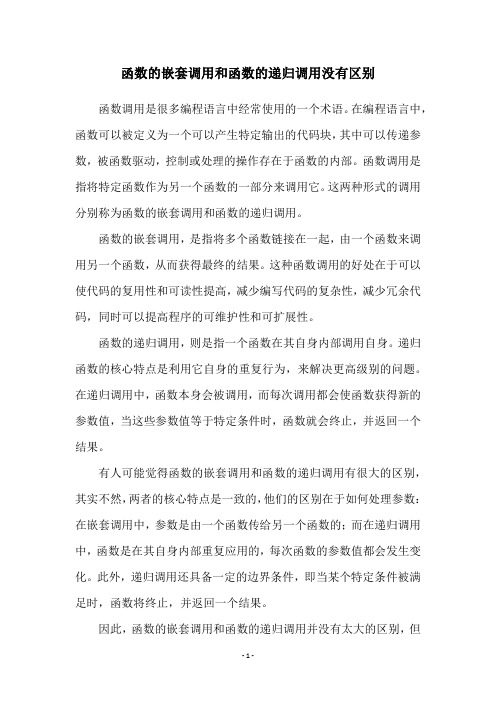 函数的嵌套调用和函数的递归调用没有区别

函数调用是很多编程语言中经常使用的一个术语。在编程语言中，函数可以被定义为一个可以产生特定输出的代码块，其中可以传递参数，被函数驱动，控制或处理的操作存在于函数的内部。函数调用是指将特定函数作为另一个函数的一部分来调用它。这两种形式的调用分别称为函数的嵌套调用和函数的递归调用。

函数的嵌套调用，是指将多个函数链接在一起，由一个函数来调用另一个函数，从而获得最终的结果。这种函数调用的好处在于可以使代码的复用性和可读性提高，减少编写代码的复杂性，减少冗余代码，同时可以提高程序的可维护性和可扩展性。

函数的递归调用，则是指一个函数在其自身内部调用自身。递归函数的核心特点是利用它自身的重复行为，来解决更高级别的问题。在递归调用中，函数本身会被调用，而每次调用都会使函数获得新的参数值，当这些参数值等于特定条件时，函数就会终止，并返回一个结果。

有人可能觉得函数的嵌套调用和函数的递归调用有很大的区别，其实不然，两者的核心特点是一致的，他们的区别在于如何处理参数：在嵌套调用中，参数是由一个函数传给另一个函数的；而在递归调用中，函数是在其自身内部重复应用的，每次函数的参数值都会发生变化。此外，递归调用还具备一定的边界条件，即当某个特定条件被满足时，函数将终止，并返回一个结果。

因此，函数的嵌套调用和函数的递归调用并没有太大的区别，但

- 1 -